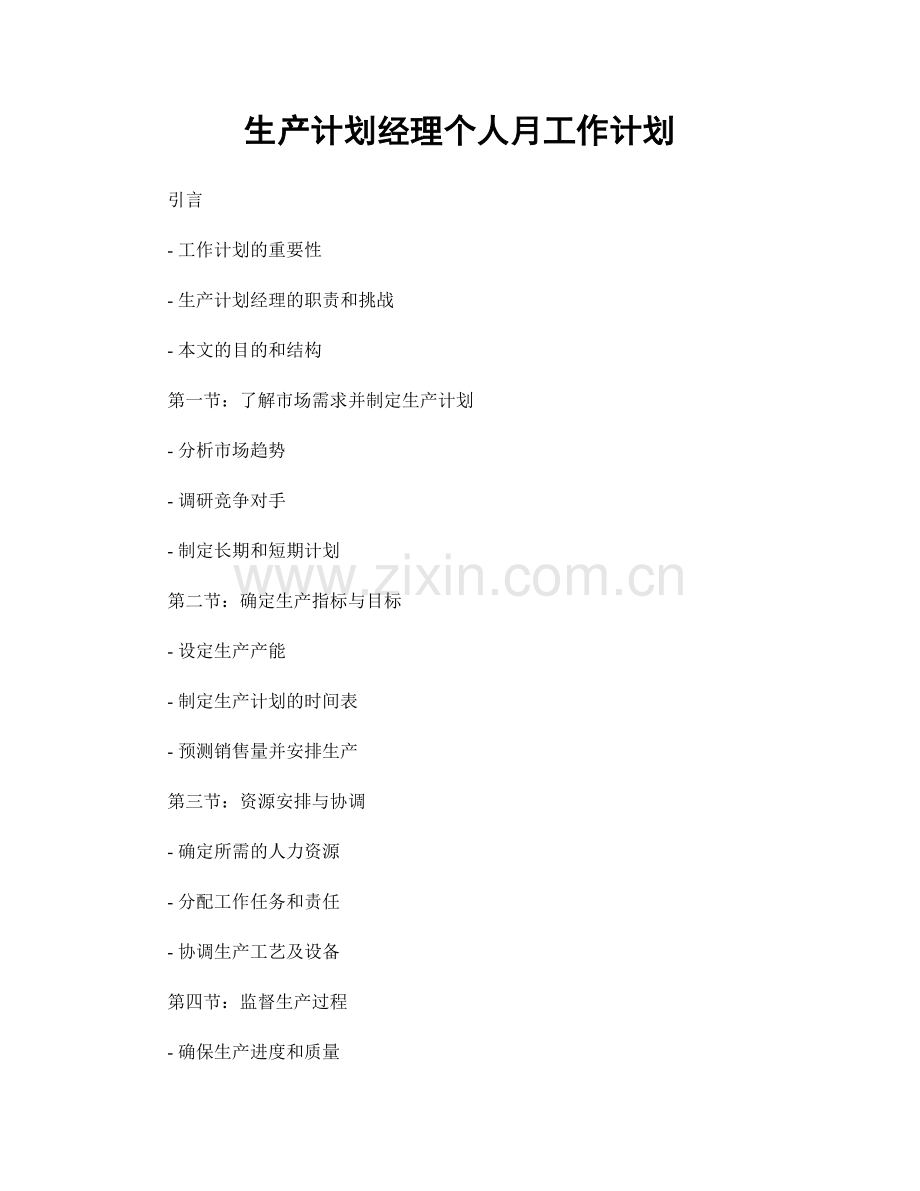 生产计划经理个人月工作计划

引言

- 工作计划的重要性

- 生产计划经理的职责和挑战

- 本文的目的和结构

第一节：了解市场需求并制定生产计划

- 分析市场趋势

- 调研竞争对手

- 制定长期和短期计划

www.zixin.com.cn

第二节：确定生产指标与目标

- 设定生产产能

- 制定生产计划的时间表

- 预测销售量并安排生产

第三节：资源安排与协调

- 确定所需的人力资源

- 分配工作任务和责任

- 协调生产工艺及设备

第四节：监督生产过程

- 确保生产进度和质量